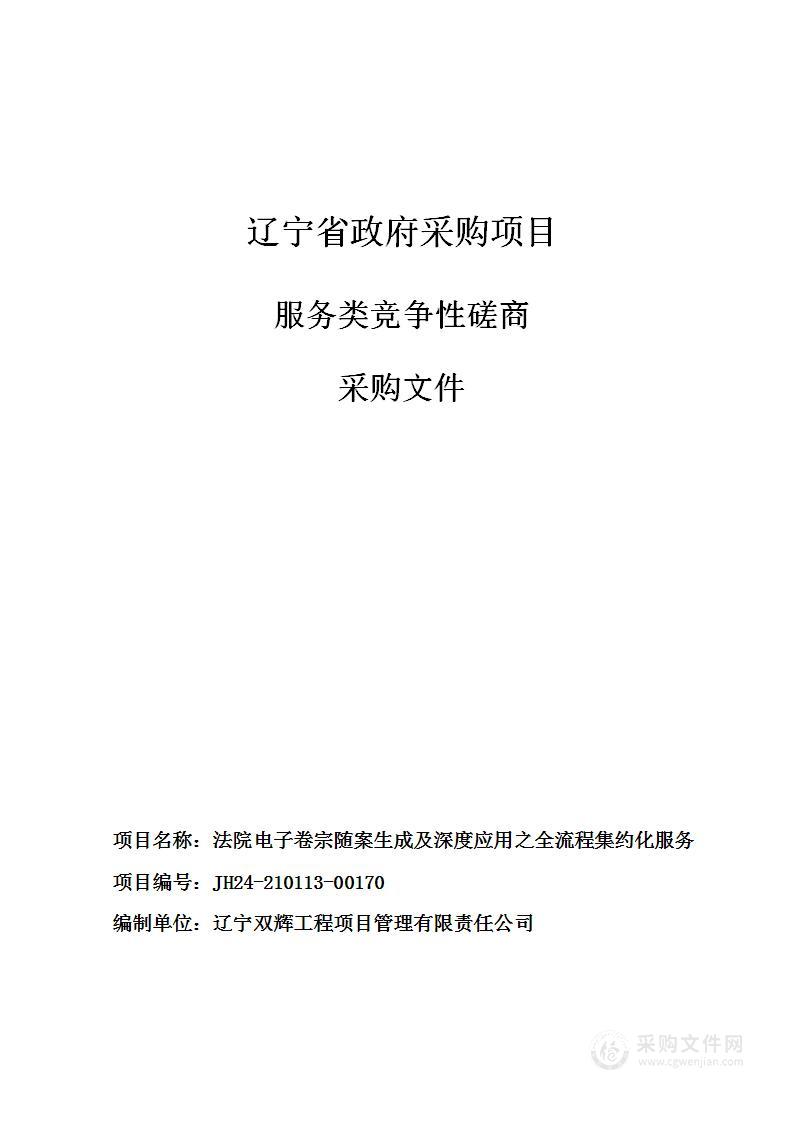 辽宁省政府采购项目

服务类竞争性磋商

采购文件

项目名称：法院电子卷宗随案生成及深度应用之全流程集约化服务

项目编号：JH24-210113-00170

编制单位：辽宁双辉工程项目管理有限责任公司

采购文件网
www.cgwenjian.com